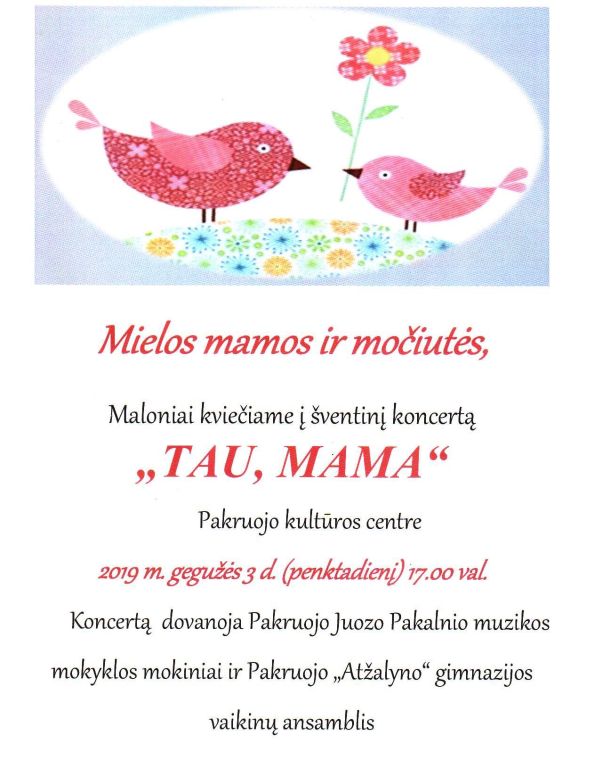 Mielos mamos ir močiutės,

Maloniai kviečiame į šventinį koncertą

„TAU, MAMA“

Pakruojo kultūros centre

2019 m. gegužės 3 d. (penktadienį) 17.00 val.

Koncertą dovanoja Pakruojo Juozo Pakalnio muzikos mokyklos mokiniai ir Pakruojo „Atžalyno“ gimnazijos vaikinų ansamblis